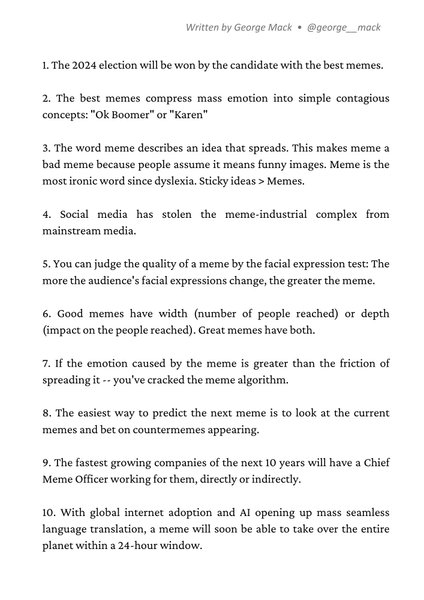 Written by George Mack • @george__mack

1. The 2024 election will be won by the candidate with the best memes.

2. The best memes compress mass emotion into simple contagious concepts: "Ok Boomer" or "Karen"

3. The word meme describes an idea that spreads. This makes meme a bad meme because people assume it means funny images. Meme is the most ironic word since dyslexia. Sticky ideas > Memes.

4. Social media has stolen the meme-industrial complex from mainstream media.

5. You can judge the quality of a meme by the facial expression test: The more the audience's facial expressions change, the greater the meme.

6. Good memes have width (number of people reached) or depth (impact on the people reached). Great memes have both.

7. If the emotion caused by the meme is greater than the friction of spreading it -- you've cracked the meme algorithm.

8. The easiest way to predict the next meme is to look at the current memes and bet on countermemes appearing.

9. The fastest growing companies of the next 10 years will have a Chief Meme Officer working for them, directly or indirectly.

10. With global internet adoption and AI opening up mass seamless language translation, a meme will soon be able to take over the entire planet within a 24-hour window.